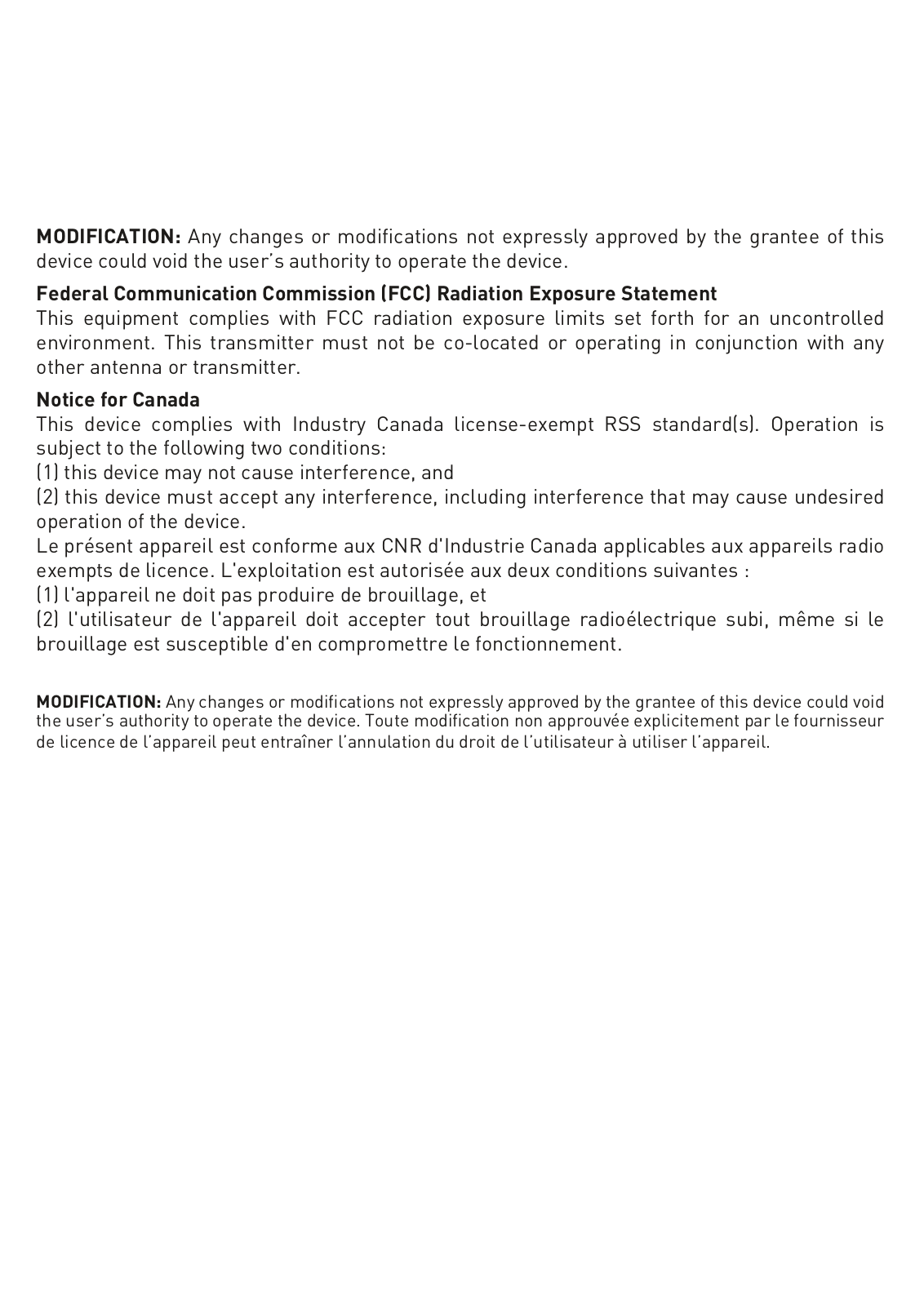 MODIFICATION: Any changes or modifications not expressly approved by the grantee of this device could void the user's authority to operate the device.

Federal Communication Commission (FCC) Radiation Exposure Statement
This equipment complies with FCC radiation exposure limits set forth for an uncontrolled environment. This transmitter must not be co-located or operating in conjunction with any other antenna or transmitter.

Notice for Canada
This device complies with Industry Canada license-exempt RSS standard(s). Operation is subject to the following two conditions:
(1) this device may not cause interference, and
(2) this device must accept any interference, including interference that may cause undesired operation of the device.
Le présent appareil est conforme aux CNR d'Industrie Canada applicables aux appareils radio exempts de licence. L'exploitation est autorisée aux deux conditions suivantes :
(1) l'appareil ne doit pas produire de brouillage, et
(2) l'utilisateur de l'appareil doit accepter tout brouillage radioélectrique subi, même si le brouillage est susceptible d'en compromettre le fonctionnement.

MODIFICATION: Any changes or modifications not expressly approved by the grantee of this device could void the user's authority to operate the device. Toute modification non approuvée explicitement par le fournisseur de licence de l'appareil peut entraîner l'annulation du droit de l'utilisateur à utiliser l'appareil.